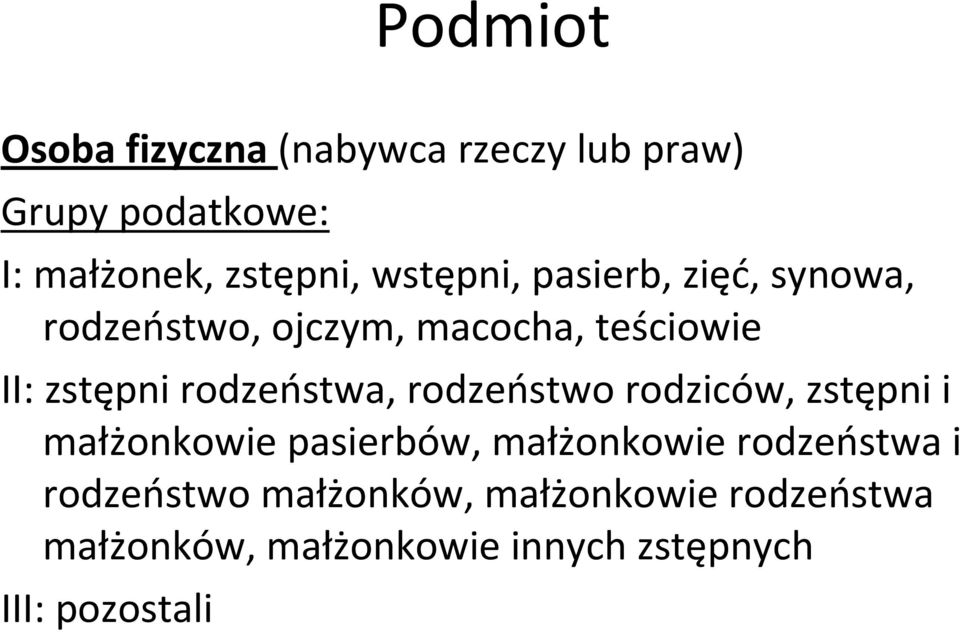 Podmiot

Osoba fizyczna (nabywca rzeczy lub praw)

Grupy podatkowe:

I: małżonek, zstępni, wstępni, pasierb, zięć, synowa, rodzeństwo, ojczym, macocha, teściowie

II: zstępni rodzeństwa, rodzeństwo rodziców, zstępni i małżonkowie pasierbów, małżonkowie rodzeństwa i rodzeństwo małżonków, małżonkowie rodzeństwa małżonków, małżonkowie innych zstępnych

III: pozostali